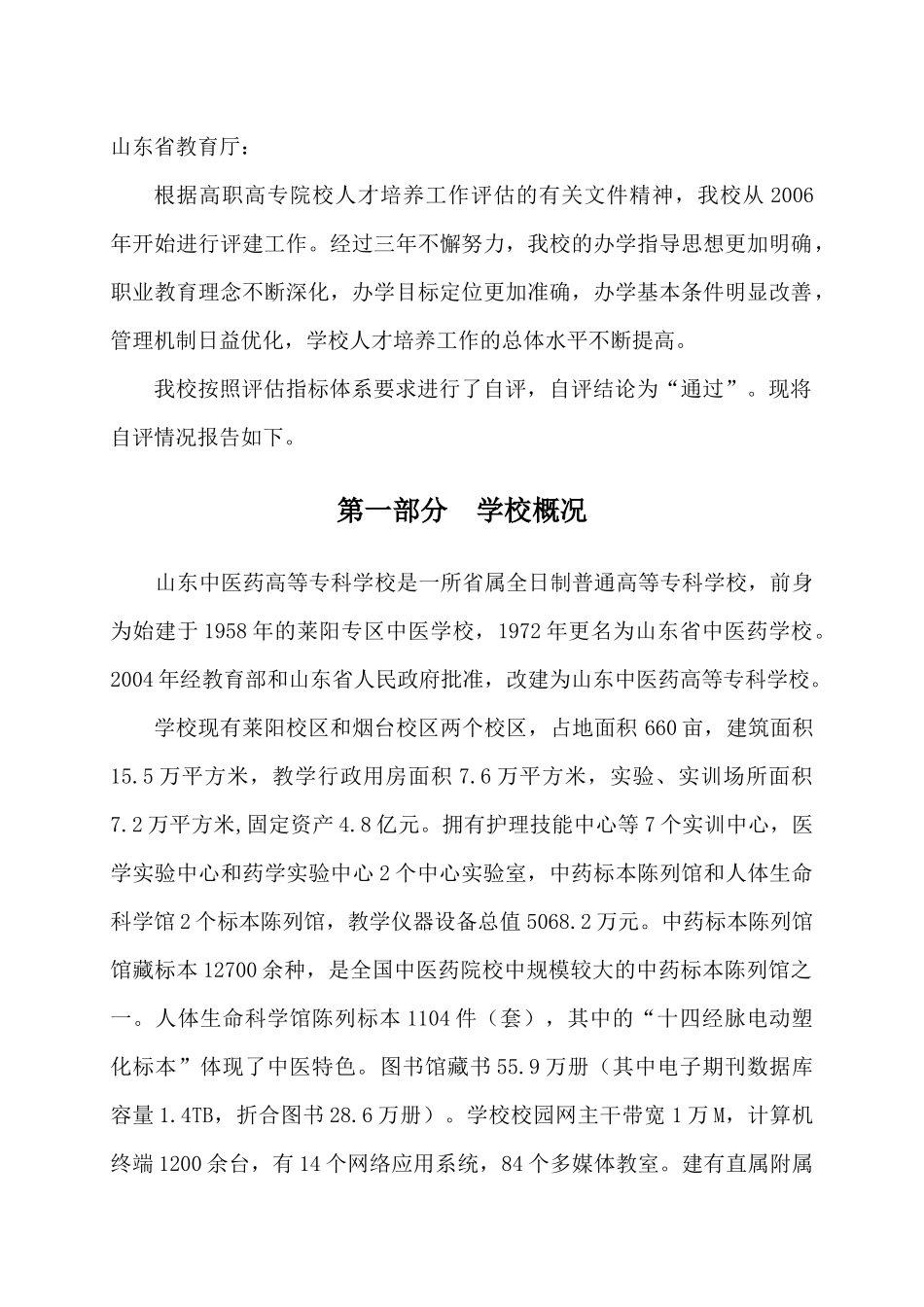 山东省教育厅：

根据高职高专院校人才培养工作评估的有关文件精神，我校从 2006 年开始进行评建工作。经过三年不懈努力，我校的办学指导思想更加明确，职业教育理念不断深化，办学目标定位更加准确，办学基本条件明显改善，管理机制日益优化，学校人才培养工作的总体水平不断提高。

我校按照评估指标体系要求进行了自评，自评结论为“通过”。现将自评情况报告如下。

第一部分　学校概况

山东中医药高等专科学校是一所省属全日制普通高等专科学校，前身为始建于 1958 年的莱阳专区中医学校，1972 年更名为山东省中医药学校。2004 年经教育部和山东省人民政府批准，改建为山东中医药高等专科学校。

学校现有莱阳校区和烟台校区两个校区，占地面积 660 亩，建筑面积 15.5 万平方米，教学行政用房面积 7.6 万平方米，实验、实训场所面积 7.2 万平方米,固定资产 4.8 亿元。拥有护理技能中心等 7 个实训中心，医学实验中心和药学实验中心 2 个中心实验室，中药标本陈列馆和人体生命科学馆 2 个标本陈列馆，教学仪器设备总值 5068.2 万元。中药标本陈列馆馆藏标本 12700 余种，是全国中医药院校中规模较大的中药标本陈列馆之一。人体生命科学馆陈列标本 1104 件（套），其中的“十四经脉电动塑化标本”体现了中医特色。图书馆藏书 55.9 万册（其中电子期刊数据库容量 1.4TB，折合图书 28.6 万册）。学校校园网主干带宽 1 万 M，计算机终端 1200 余台，有 14 个网络应用系统，84 个多媒体教室。建有直属附属